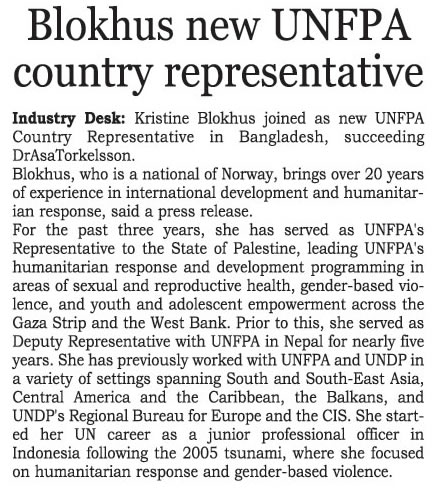 Blokhus new UNFPA country representative

Industry Desk: Kristine Blokhus joined as new UNFPA Country Representative in Bangladesh, succeeding DrAsaTorkelsson.

Blokhus, who is a national of Norway, brings over 20 years of experience in international development and humanitarian response, said a press release.

For the past three years, she has served as UNFPA's Representative to the State of Palestine, leading UNFPA's humanitarian response and development programming in areas of sexual and reproductive health, gender-based violence, and youth and adolescent empowerment across the Gaza Strip and the West Bank. Prior to this, she served as Deputy Representative with UNFPA in Nepal for nearly five years. She has previously worked with UNFPA and UNDP in a variety of settings spanning South and South-East Asia, Central America and the Caribbean, the Balkans, and UNDP's Regional Bureau for Europe and the CIS. She started her UN career as a junior professional officer in Indonesia following the 2005 tsunami, where she focused on humanitarian response and gender-based violence.